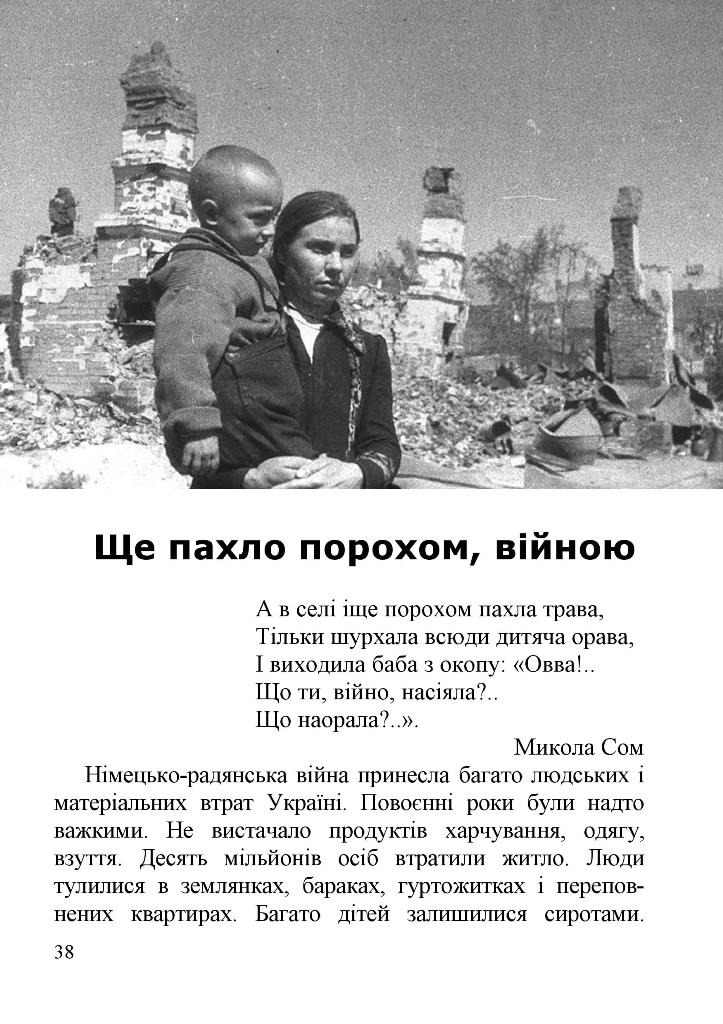 Ще пахло порохом, війною

А в селі іще порохом пахла трава,
Тільки шурхала всюди дитяча орава,
І виходила баба з окопу: «Овва!..
Що ти, війно, насіяла?..
Що наорала?..».

Микола Сом

Німецько-радянська війна принесла багато людських і матеріальних втрат Україні. Повоєнні роки були надто важкими. Не вистачало продуктів харчування, одягу, взуття. Десять мільйонів осіб втратили житло. Люди тулилися в землянках, бараках, гуртожитках і переповнених квартирах. Багато дітей залишилися сиротами.

38